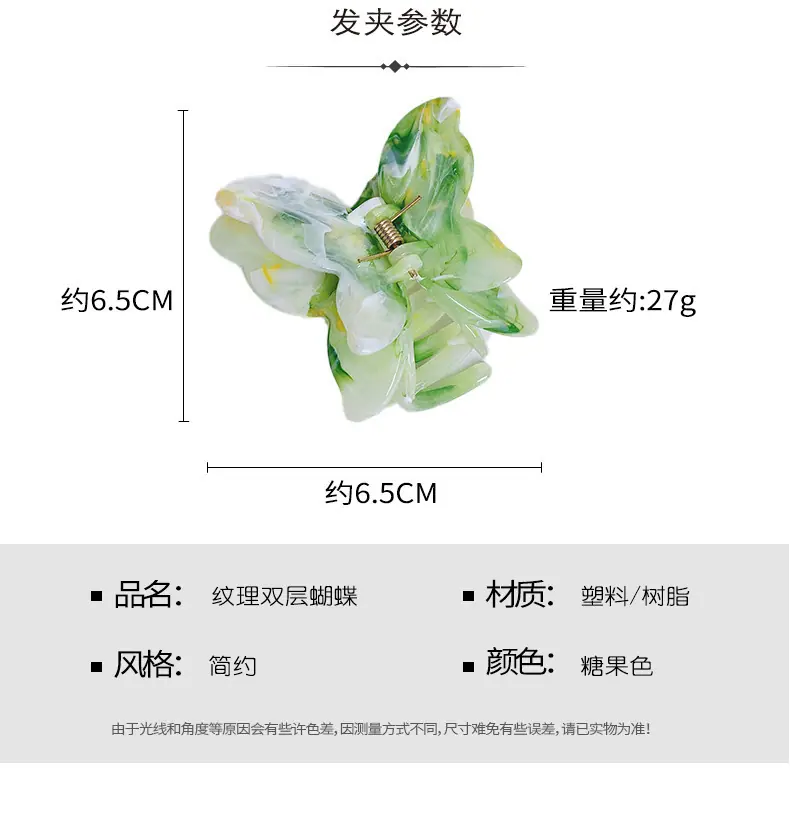 发夹参数

约6.5CM

重量约:27g

约6.5CM

• 品名: 纹理双层蝴蝶

• 材质: 塑料/树脂

• 风格: 简约

• 颜色: 糖果色

由于光线和角度等原因会有些许色差,因测量方式不同,尺寸难免有些误差,请已实物为准!